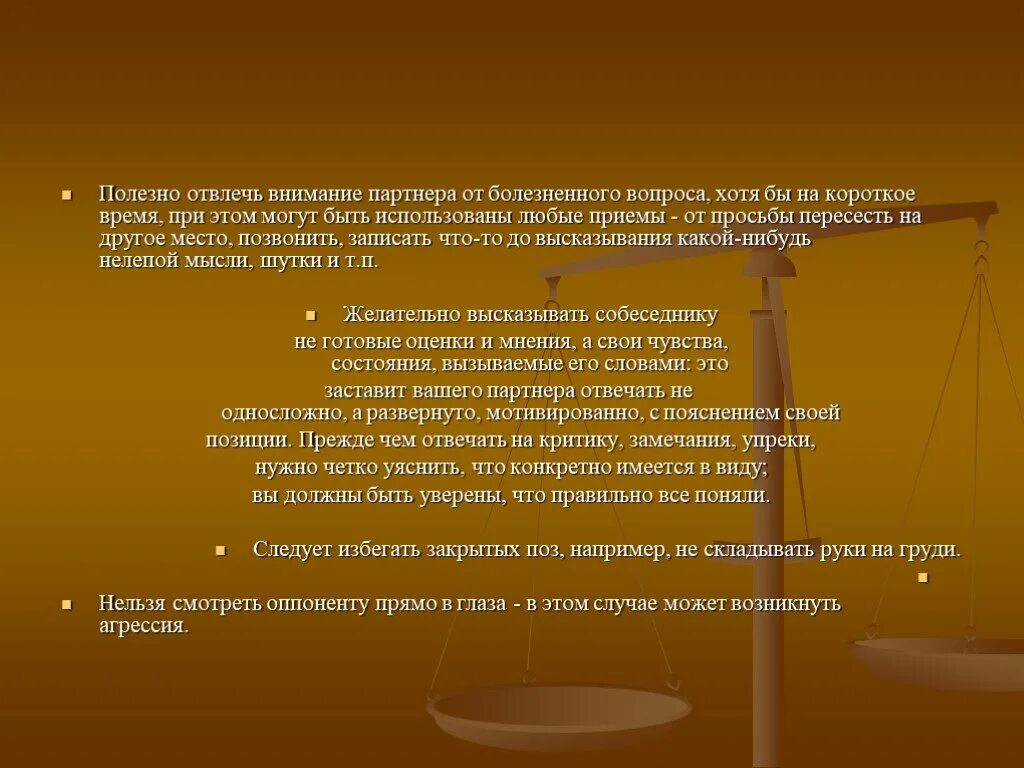 Полезно отвлечь внимание партнера от болезненного вопроса, хотя бы на короткое время, при этом могут быть использованы любые приемы - от просьбы пересесть на другое место, позвонить, записать что-то до высказывания какой-нибудь нелепой мысли, шутки и т.п.

Желательно высказывать собеседнику не готовые оценки и мнения, а свои чувства, состояния, вызываемые его словами: это заставит вашего партнера отвечать не односложно, а развернуто, мотивированно, с пояснением своей позиции. Прежде чем отвечать на критику, замечания, упреки, нужно четко уяснить, что конкретно имеется в виду; вы должны быть уверены, что правильно все поняли.

Следует избегать закрытых поз, например, не складывать руки на груди.

Нельзя смотреть оппоненту прямо в глаза - в этом случае может возникнуть агрессия.